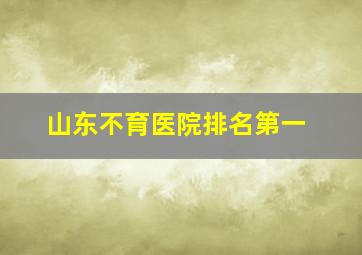 山东不育医院排名第一